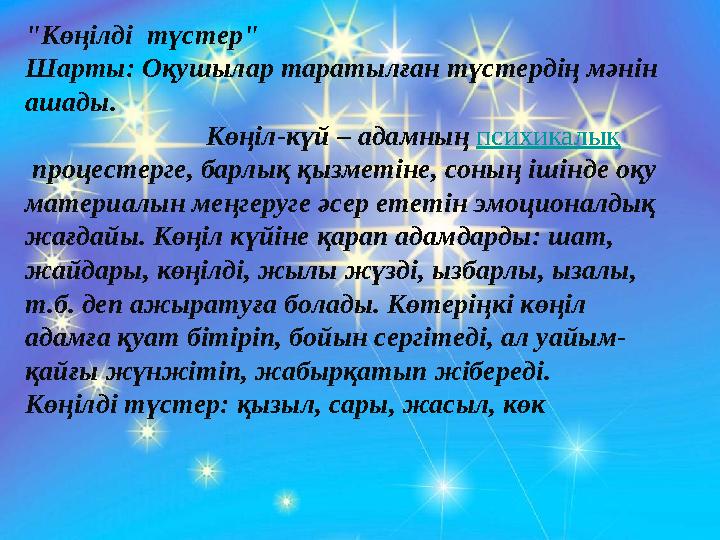 "Көңілді түстер"
Шарты: Оқушылар таратылған түстердің мәнін ашады.

Көңіл-күй – адамның психикалық процестерге, барлық қызметіне, соның ішінде оқу материалын меңгеруге әсер ететін эмоционалдық жағдайы. Көңіл күйіне қарап адамдарды: шат, жайдары, көңілді, жылы жүзді, ызбарлы, ызалы, т.б. деп ажыратуға болады. Көтеріңкі көңіл адамға қуат бітіріп, бойын сергітеді, ал уайым-қайғы жүнжітіп, жабырқатып жібереді.
Көңілді түстер: қызыл, сары, жасыл, көк